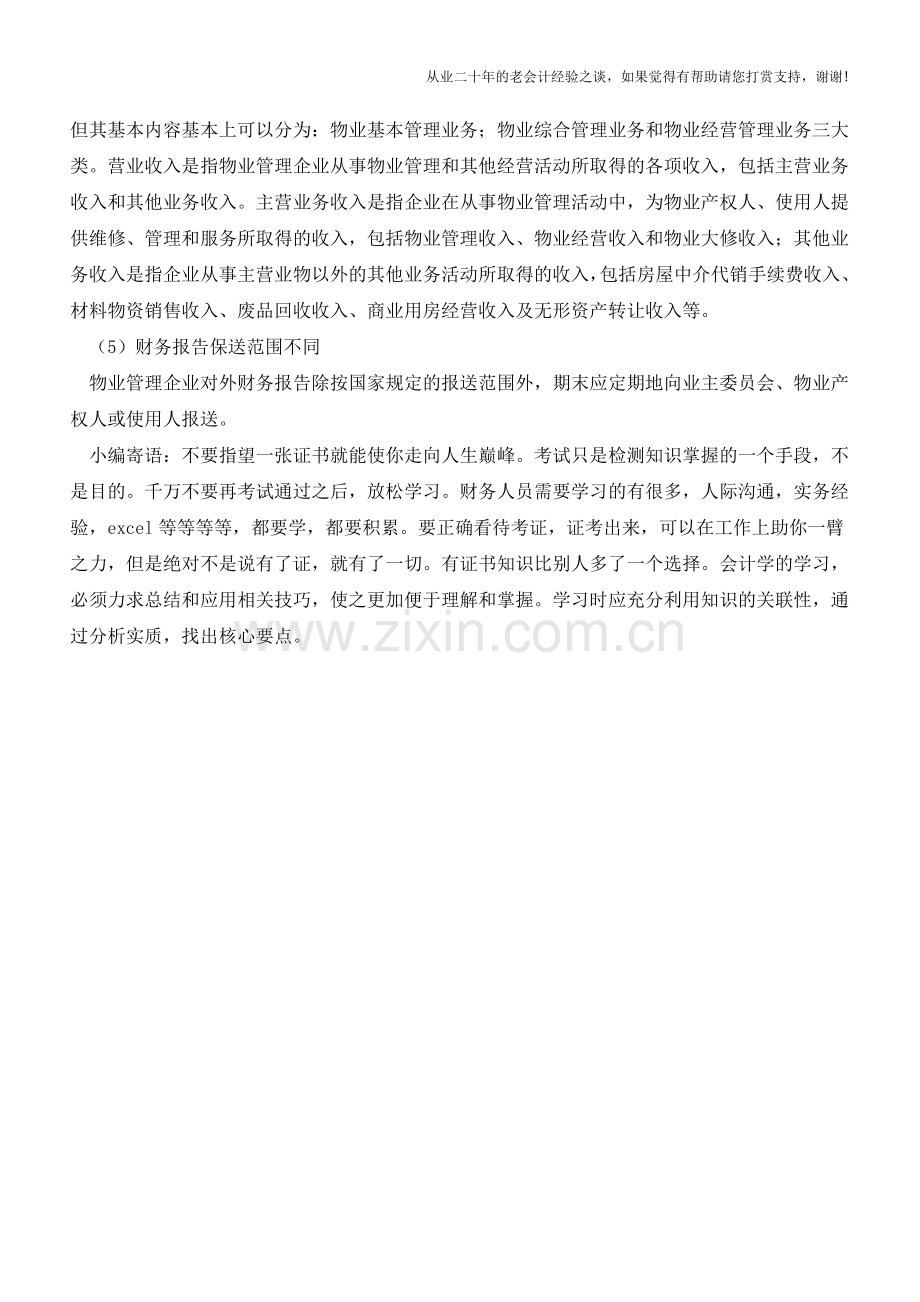 从业二十年的老会计经验之谈，如果觉得有帮助请您打赏支持，谢谢!

但其基本内容基本上可以分为：物业基本管理业务；物业综合管理业务和物业经营管理业务三大类。营业收入是指物业管理企业从事物业管理和其他经营活动所取得的各项收入，包括主营业务收入和其他业务收入。主营业务收入是指企业在从事物业管理活动中，为物业产权人、使用人提供维修、管理和服务所取得的收入，包括物业管理收入、物业经营收入和物业大修收入；其他业务收入是指企业从事主营业物以外的其他业务活动所取得的收入，包括房屋中介代销手续费收入、材料物资销售收入、废品回收收入、商业用房经营收入及无形资产转让收入等。

（5）财务报告保送范围不同

物业管理企业对外财务报告除按国家规定的报送范围外，期末应定期地向业主委员会、物业产权人或使用人报送。

小编寄语：不要指望一张证书就能使你走向人生巅峰。考试只是检测知识掌握的一个手段，不是目的。千万不要再考试通过之后，放松学习。财务人员需要学习的有很多，人际沟通，实务经验，excel等等等等，都要学，都要积累。要正确看待考证，证考出来，可以在工作上助你一臂之力，但是绝对不是说有了证，就有了一切。有证书知识比别人多了一个选择。会计学的学习，必须力求总结和应用相关技巧，使之更加便于理解和掌握。学习时应充分利用知识的关联性，通过分析实质，找出核心要点。

www.zixin.com.cn